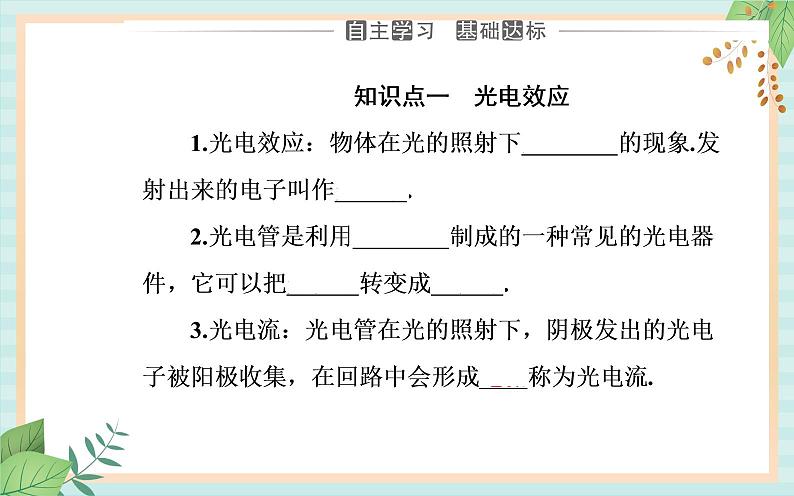 自主学习 基础达标

知识点一 光电效应

1.光电效应：物体在光的照射下________的现象.发射出来的电子叫作______.

2.光电管是利用________制成的一种常见的光电器件，它可以把______转变成______.

3.光电流：光电管在光的照射下，阴极发出的光电子被阳极收集，在回路中会形成____称为光电流.